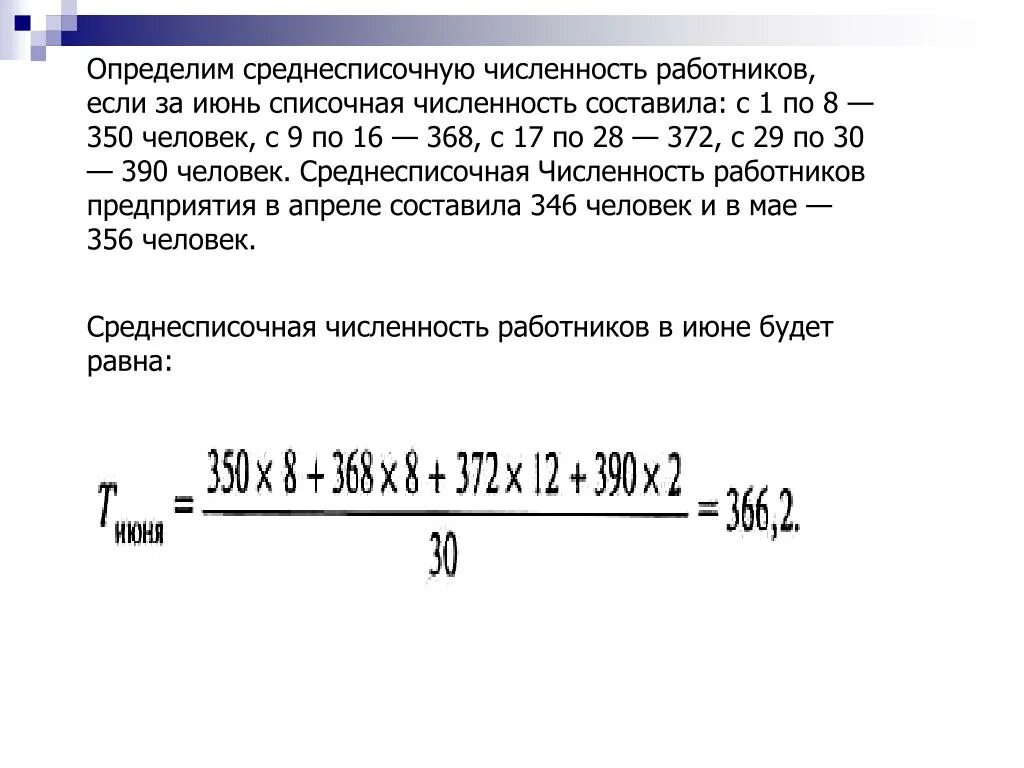 Определим среднесписочную численность работников, если за июнь списочная численность составила: с 1 по 8 — 350 человек, с 9 по 16 — 368, с 17 по 28 — 372, с 29 по 30 — 390 человек. Среднесписочная Численность работников предприятия в апреле составила 346 человек и в мае — 356 человек.

Среднесписочная численность работников в июне будет равна:

$T_{июня} = \frac{350 \times 8 + 368 \times 8 + 372 \times 12 + 390 \times 2}{30} = 366,2.$